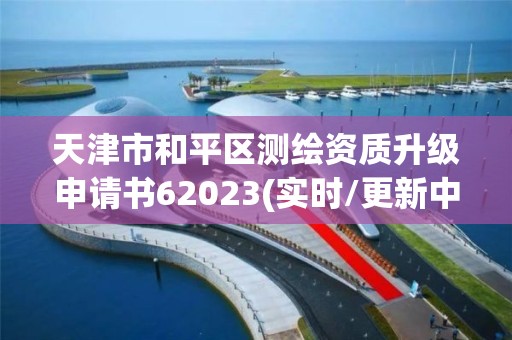 天津市和平区测绘资质升级申请书62023(实时/更新中